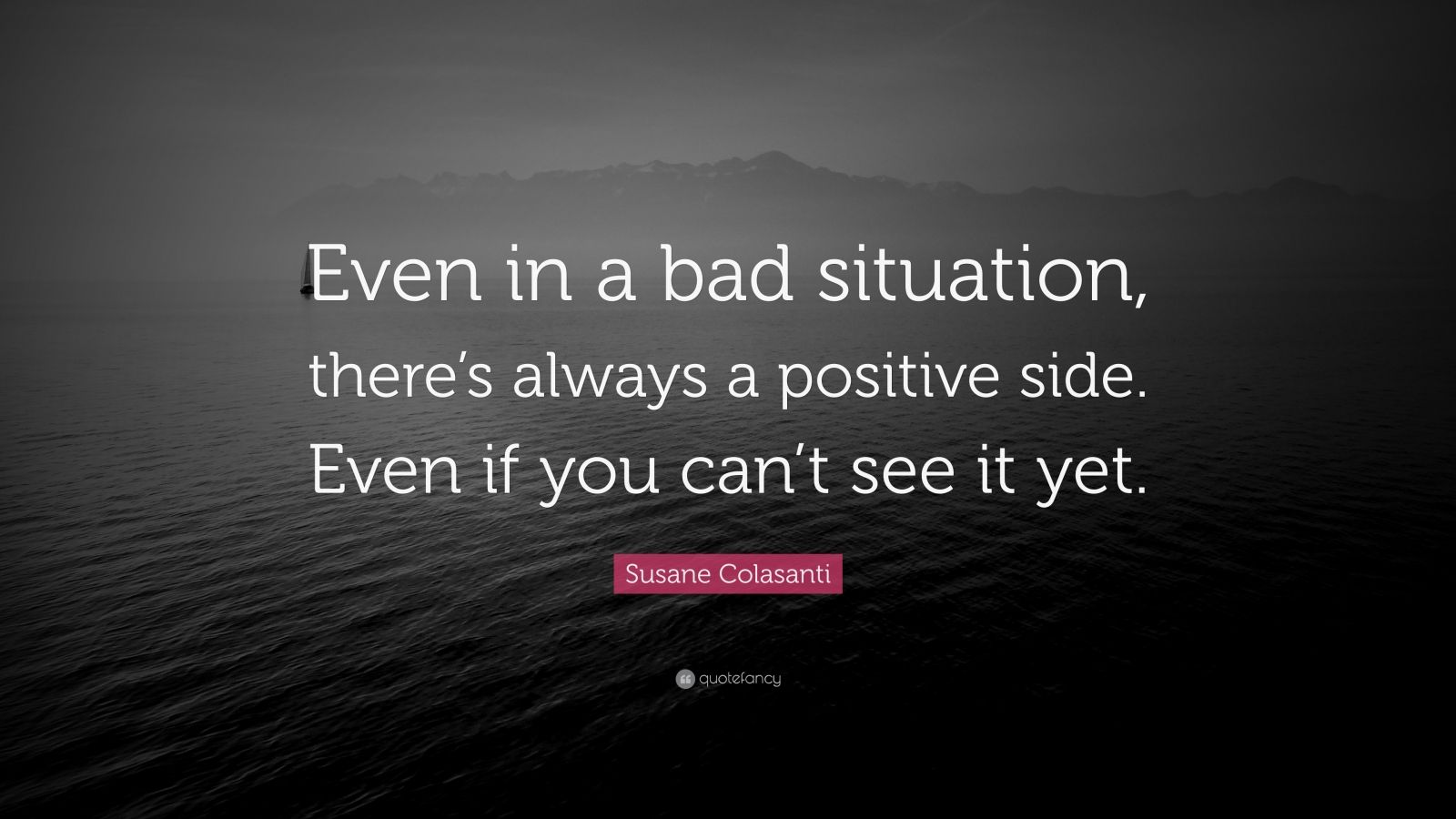 Even in a bad situation, there’s always a positive side. Even if you can’t see it yet.

Susane Colasanti

quotefancy